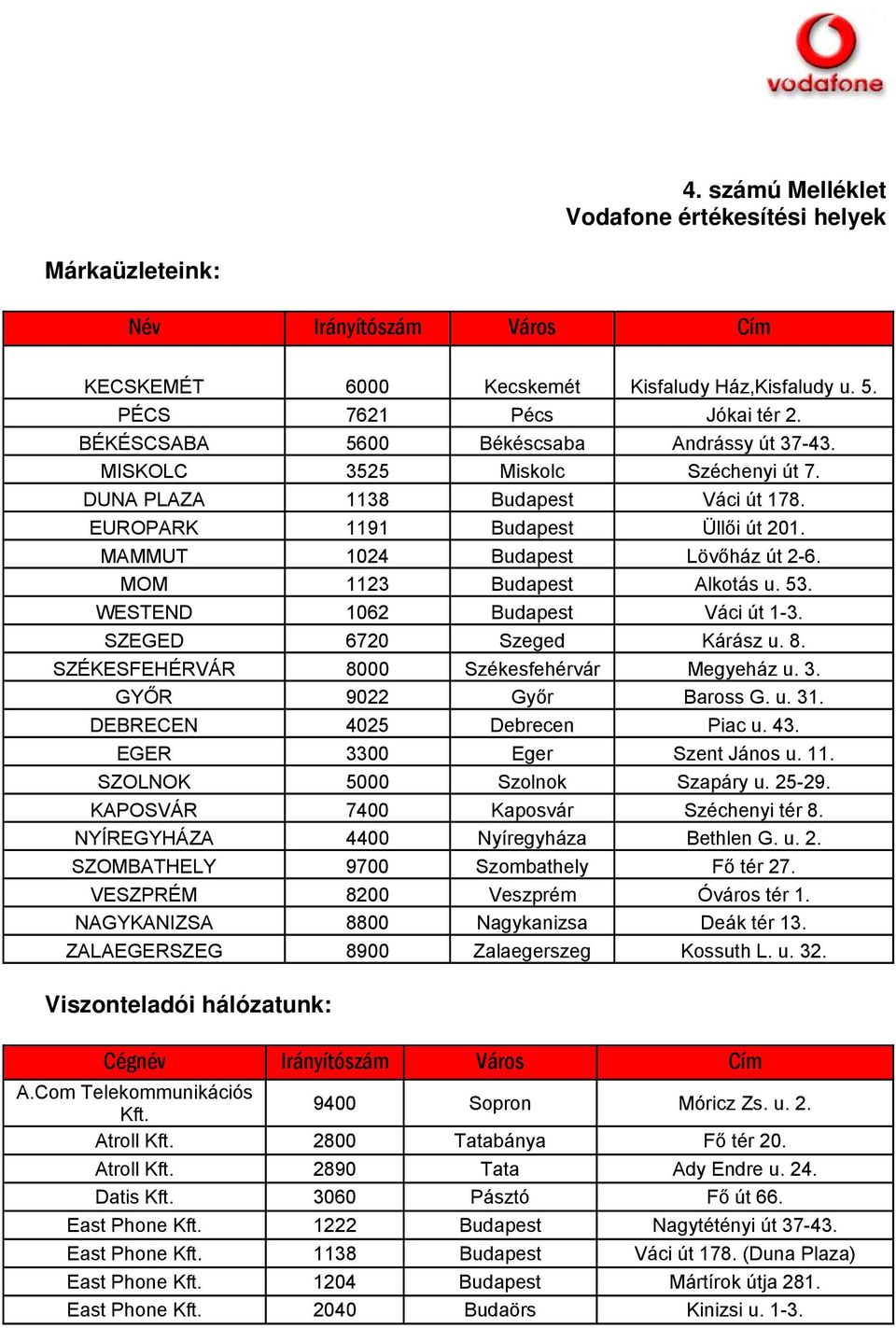 vodafone

4. számú Melléklet
Vodafone értékesítési helyek

Márkaüzleteink:

| Név | Irányítószám | Város | Cím |
|---|---|---|---|
| KECSKEMÉT | 6000 | Kecskemét | Kisfaludy Ház,Kisfaludy u. 5. |
| PÉCS | 7621 | Pécs | Jókai tér 2. |
| BÉKÉSCSABA | 5600 | Békéscsaba | Andrássy út 37-43. |
| MISKOLC | 3525 | Miskolc | Széchenyi út 7. |
| DUNA PLAZA | 1138 | Budapest | Váci út 178. |
| EUROPARK | 1191 | Budapest | Üllői út 201. |
| MAMMUT | 1024 | Budapest | Lövőház út 2-6. |
| MOM | 1123 | Budapest | Alkotás u. 53. |
| WESTEND | 1062 | Budapest | Váci út 1-3. |
| SZEGED | 6720 | Szeged | Kárász u. 8. |
| SZÉKESFEHÉRVÁR | 8000 | Székesfehérvár | Megyeház u. 3. |
| GYŐR | 9022 | Győr | Baross G. u. 31. |
| DEBRECEN | 4025 | Debrecen | Piac u. 43. |
| EGER | 3300 | Eger | Szent János u. 11. |
| SZOLNOK | 5000 | Szolnok | Szapáry u. 25-29. |
| KAPOSVÁR | 7400 | Kaposvár | Széchenyi tér 8. |
| NYÍREGYHÁZA | 4400 | Nyíregyháza | Bethlen G. u. 2. |
| SZOMBATHELY | 9700 | Szombathely | Fő tér 27. |
| VESZPRÉM | 8200 | Veszprém | Óváros tér 1. |
| NAGYKANIZSA | 8800 | Nagykanizsa | Deák tér 13. |
| ZALAEGERSZEG | 8900 | Zalaegerszeg | Kossuth L. u. 32. |

Viszonteladói hálózatunk:

| Cégnév | Irányítószám | Város | Cím |
|---|---|---|---|
| A.Com Telekommunikációs Kft. | 9400 | Sopron | Móricz Zs. u. 2. |
| Atroll Kft. | 2800 | Tatabánya | Fő tér 20. |
| Atroll Kft. | 2890 | Tata | Ady Endre u. 24. |
| Datis Kft. | 3060 | Pásztó | Fő út 66. |
| East Phone Kft. | 1222 | Budapest | Nagytétényi út 37-43. |
| East Phone Kft. | 1138 | Budapest | Váci út 178. (Duna Plaza) |
| East Phone Kft. | 1204 | Budapest | Mártírok útja 281. |
| East Phone Kft. | 2040 | Budaörs | Kinizsi u. 1-3. |